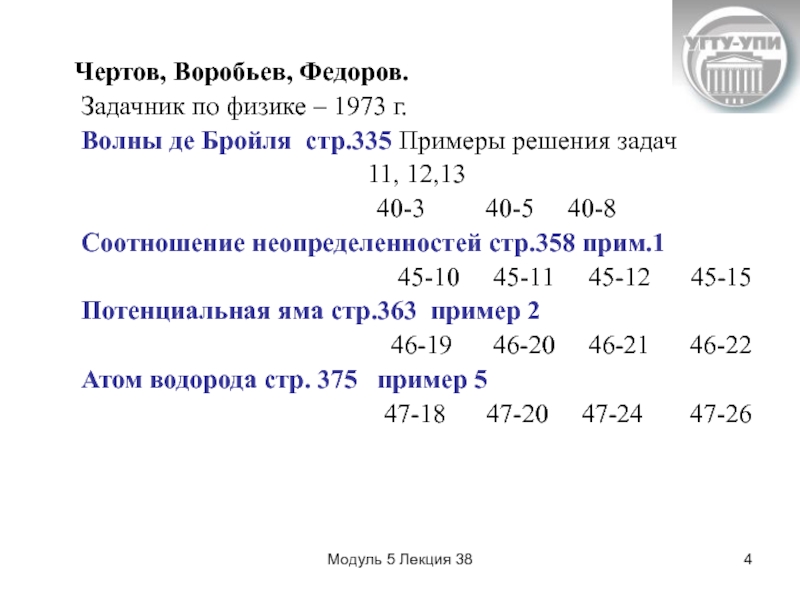 УГТУ-УПИ

Чертов, Воробьев, Федоров.

Задачник по физике – 1973 г.

Волны де Бройля стр.335 Примеры решения задач 11, 12,13

40-3 40-5 40-8

Соотношение неопределенностей стр.358 прим.1

45-10 45-11 45-12 45-15

Потенциальная яма стр.363 пример 2

46-19 46-20 46-21 46-22

Атом водорода стр. 375 пример 5

47-18 47-20 47-24 47-26

Модуль 5 Лекция 38

4